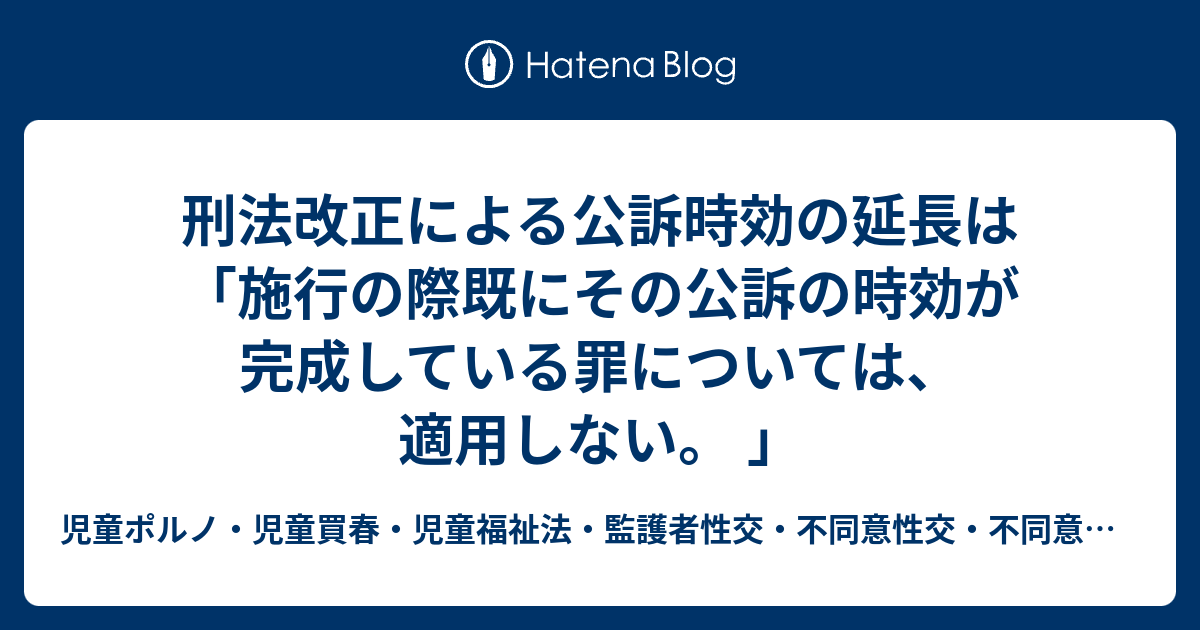 Hatena Blog

刑法改正による公訴時効の延長は「施行の際既にその公訴の時効が完成している罪については、適用しない。」

児童ポルノ・児童買春・児童福祉法・監護者性交・不同意性交・不同意…